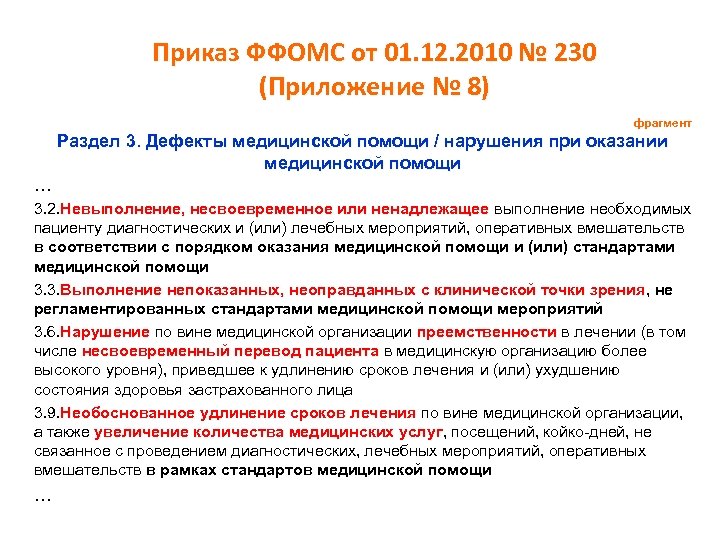 Приказ ФФОМС от 01.12.2010 № 230
(Приложение № 8)

фрагмент

Раздел 3. Дефекты медицинской помощи / нарушения при оказании медицинской помощи

…

3.2.Невыполнение, несвоевременное или ненадлежащее выполнение необходимых пациенту диагностических и (или) лечебных мероприятий, оперативных вмешательств в соответствии с порядком оказания медицинской помощи и (или) стандартами медицинской помощи

3.3.Выполнение непоказанных, неоправданных с клинической точки зрения, не регламентированных стандартами медицинской помощи мероприятий

3.6.Нарушение по вине медицинской организации преемственности в лечении (в том числе несвоевременный перевод пациента в медицинскую организацию более высокого уровня), приведшее к удлинению сроков лечения и (или) ухудшению состояния здоровья застрахованного лица

3.9.Необоснованное удлинение сроков лечения по вине медицинской организации, а также увеличение количества медицинских услуг, посещений, койко-дней, не связанное с проведением диагностических, лечебных мероприятий, оперативных вмешательств в рамках стандартов медицинской помощи

…